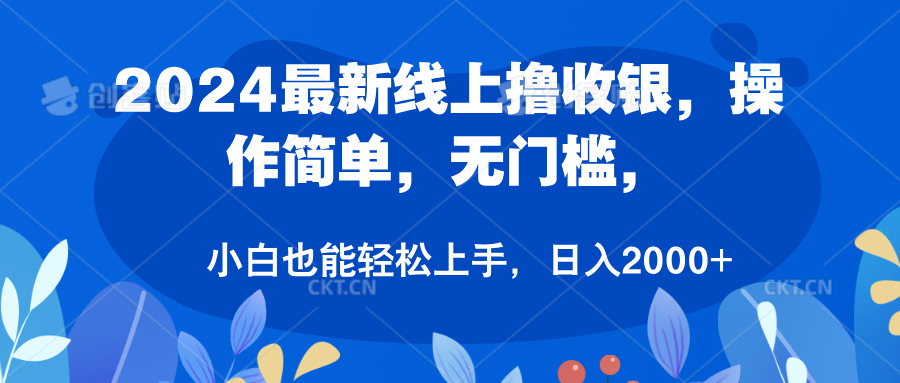 2024最新线上撸收银，操作简单，无门槛，

小白也能轻松上手，日入2000+

CKT.CN

CKT.CN